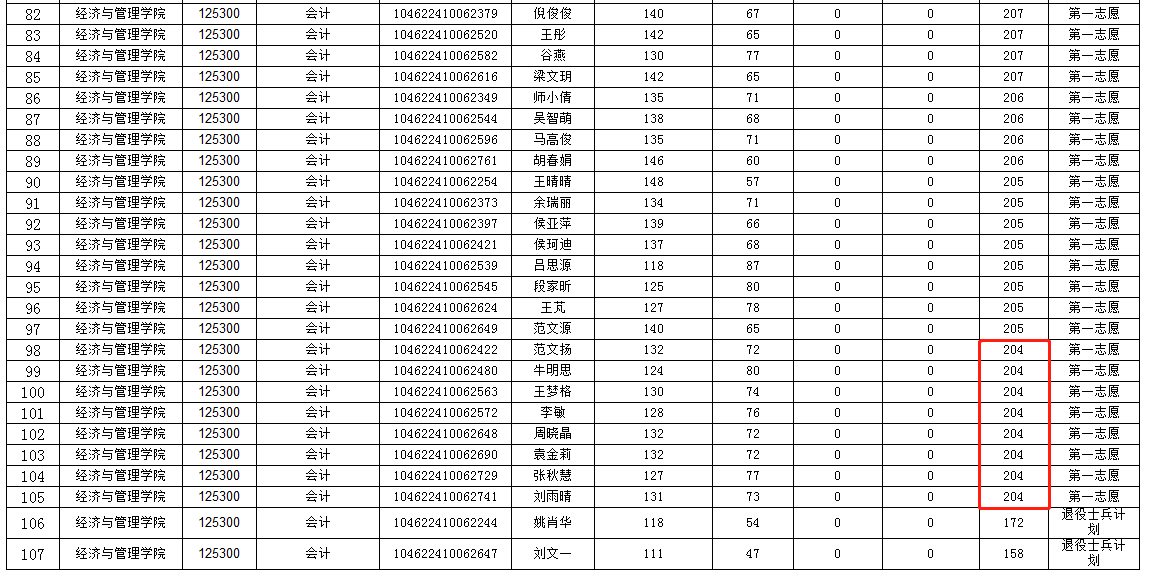 | 82 | 经济与管理学院 | 125300 | 会计 | 104622410062379 | 倪俊俊 | 140 | 67 | 0 | 0 | 207 | 第一志愿 |
|---|---|---|---|---|---|---|---|---|---|---|---|
| 83 | 经济与管理学院 | 125300 | 会计 | 104622410062520 | 王彤 | 142 | 65 | 0 | 0 | 207 | 第一志愿 |
| 84 | 经济与管理学院 | 125300 | 会计 | 104622410062582 | 谷燕 | 130 | 77 | 0 | 0 | 207 | 第一志愿 |
| 85 | 经济与管理学院 | 125300 | 会计 | 104622410062616 | 梁文玥 | 142 | 65 | 0 | 0 | 207 | 第一志愿 |
| 86 | 经济与管理学院 | 125300 | 会计 | 104622410062349 | 师小倩 | 135 | 71 | 0 | 0 | 206 | 第一志愿 |
| 87 | 经济与管理学院 | 125300 | 会计 | 104622410062544 | 吴智萌 | 138 | 68 | 0 | 0 | 206 | 第一志愿 |
| 88 | 经济与管理学院 | 125300 | 会计 | 104622410062596 | 马高俊 | 135 | 71 | 0 | 0 | 206 | 第一志愿 |
| 89 | 经济与管理学院 | 125300 | 会计 | 104622410062761 | 胡春娟 | 146 | 60 | 0 | 0 | 206 | 第一志愿 |
| 90 | 经济与管理学院 | 125300 | 会计 | 104622410062254 | 王晴晴 | 148 | 57 | 0 | 0 | 205 | 第一志愿 |
| 91 | 经济与管理学院 | 125300 | 会计 | 104622410062373 | 余瑞丽 | 134 | 71 | 0 | 0 | 205 | 第一志愿 |
| 92 | 经济与管理学院 | 125300 | 会计 | 104622410062397 | 侯亚萍 | 139 | 66 | 0 | 0 | 205 | 第一志愿 |
| 93 | 经济与管理学院 | 125300 | 会计 | 104622410062421 | 侯珂迪 | 137 | 68 | 0 | 0 | 205 | 第一志愿 |
| 94 | 经济与管理学院 | 125300 | 会计 | 104622410062539 | 吕思源 | 118 | 87 | 0 | 0 | 205 | 第一志愿 |
| 95 | 经济与管理学院 | 125300 | 会计 | 104622410062545 | 段家昕 | 125 | 80 | 0 | 0 | 205 | 第一志愿 |
| 96 | 经济与管理学院 | 125300 | 会计 | 104622410062624 | 王芃 | 127 | 78 | 0 | 0 | 205 | 第一志愿 |
| 97 | 经济与管理学院 | 125300 | 会计 | 104622410062649 | 范文源 | 140 | 65 | 0 | 0 | 205 | 第一志愿 |
| 98 | 经济与管理学院 | 125300 | 会计 | 104622410062422 | 范文扬 | 132 | 72 | 0 | 0 | 204 | 第一志愿 |
| 99 | 经济与管理学院 | 125300 | 会计 | 104622410062480 | 牛明思 | 124 | 80 | 0 | 0 | 204 | 第一志愿 |
| 100 | 经济与管理学院 | 125300 | 会计 | 104622410062563 | 王梦格 | 130 | 74 | 0 | 0 | 204 | 第一志愿 |
| 101 | 经济与管理学院 | 125300 | 会计 | 104622410062572 | 李敏 | 128 | 76 | 0 | 0 | 204 | 第一志愿 |
| 102 | 经济与管理学院 | 125300 | 会计 | 104622410062648 | 周晓晶 | 132 | 72 | 0 | 0 | 204 | 第一志愿 |
| 103 | 经济与管理学院 | 125300 | 会计 | 104622410062690 | 袁金莉 | 132 | 72 | 0 | 0 | 204 | 第一志愿 |
| 104 | 经济与管理学院 | 125300 | 会计 | 104622410062729 | 张秋慧 | 127 | 77 | 0 | 0 | 204 | 第一志愿 |
| 105 | 经济与管理学院 | 125300 | 会计 | 104622410062741 | 刘雨晴 | 131 | 73 | 0 | 0 | 204 | 第一志愿 |
| 106 | 经济与管理学院 | 125300 | 会计 | 104622410062244 | 姚肖华 | 118 | 54 | 0 | 0 | 172 | 退役士兵计划 |
| 107 | 经济与管理学院 | 125300 | 会计 | 104622410062647 | 刘文一 | 111 | 47 | 0 | 0 | 158 | 退役士兵计划 |